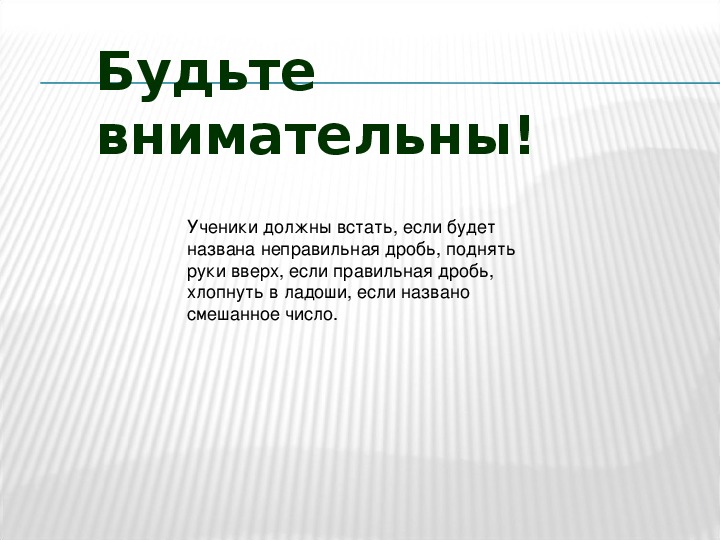 Будьте внимательны!

Ученики должны встать, если будет названа неправильная дробь, поднять руки вверх, если правильная дробь, хлопнуть в ладоши, если названо смешанное число.